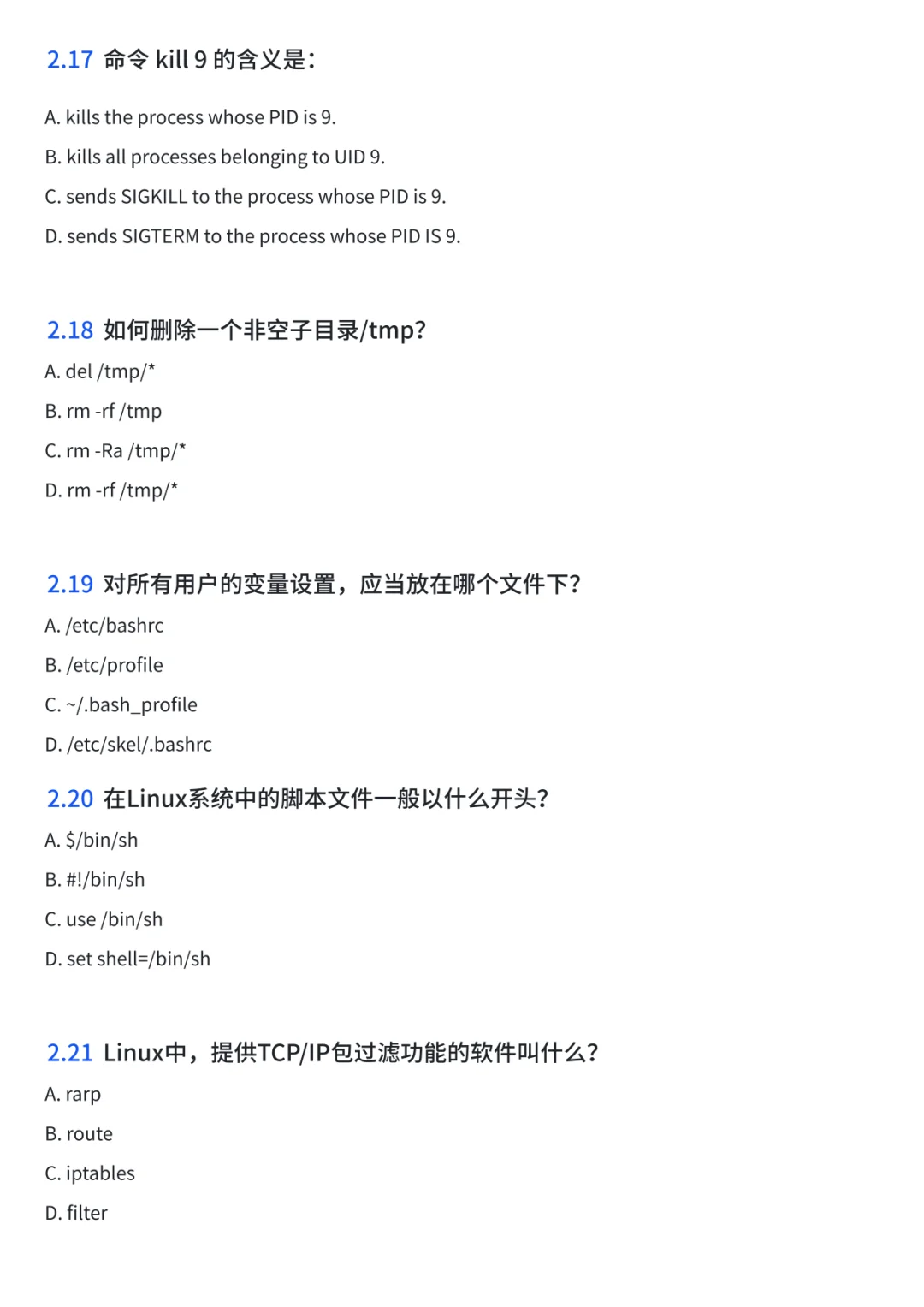 2.17 命令 kill 9 的含义是：

A. kills the process whose PID is 9.

B. kills all processes belonging to UID 9.

C. sends SIGKILL to the process whose PID is 9.

D. sends SIGTERM to the process whose PID IS 9.

2.18 如何删除一个非空子目录/tmp?

A. del /tmp/*

B. rm -rf /tmp

C. rm -Ra /tmp/*

D. rm -rf /tmp/*

2.19 对所有用户的变量设置，应当放在哪个文件下?

A. /etc/bashrc

B. /etc/profile

C. ~/.bash_profile

D. /etc/skel/.bashrc

2.20 在Linux系统中的脚本文件一般以什么开头?

A. $/bin/sh

B. #!/bin/sh

C. use /bin/sh

D. set shell=/bin/sh

2.21 Linux中，提供TCP/IP包过滤功能的软件叫什么?

A. rarp

B. route

C. iptables

D. filter